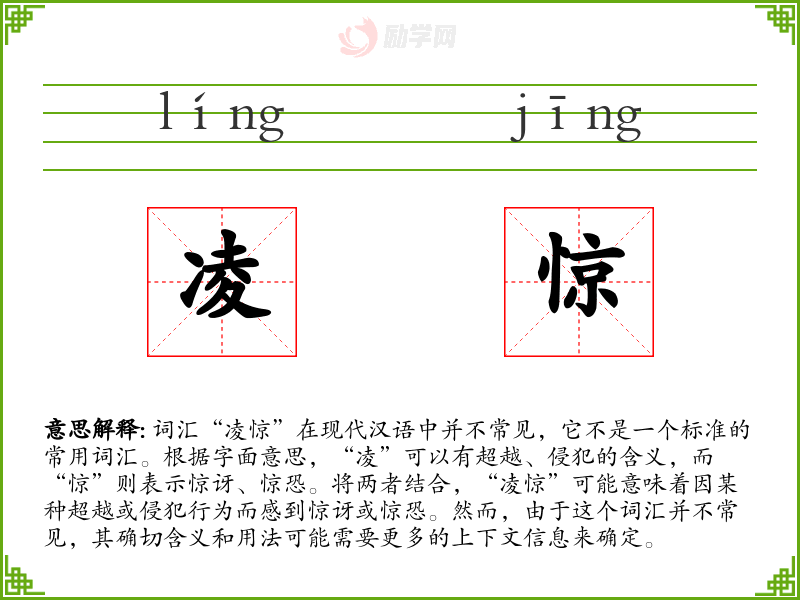 líng jīng

凌 惊

意思解释:词汇“凌惊”在现代汉语中并不常见，它不是一个标准的常用词汇。根据字面意思，“凌”可以有超越、侵犯的含义，而“惊”则表示惊讶、惊恐。将两者结合，“凌惊”可能意味着因某种超越或侵犯行为而感到惊讶或惊恐。然而，由于这个词汇并不常见，其确切含义和用法可能需要更多的上下文信息来确定。

励学网